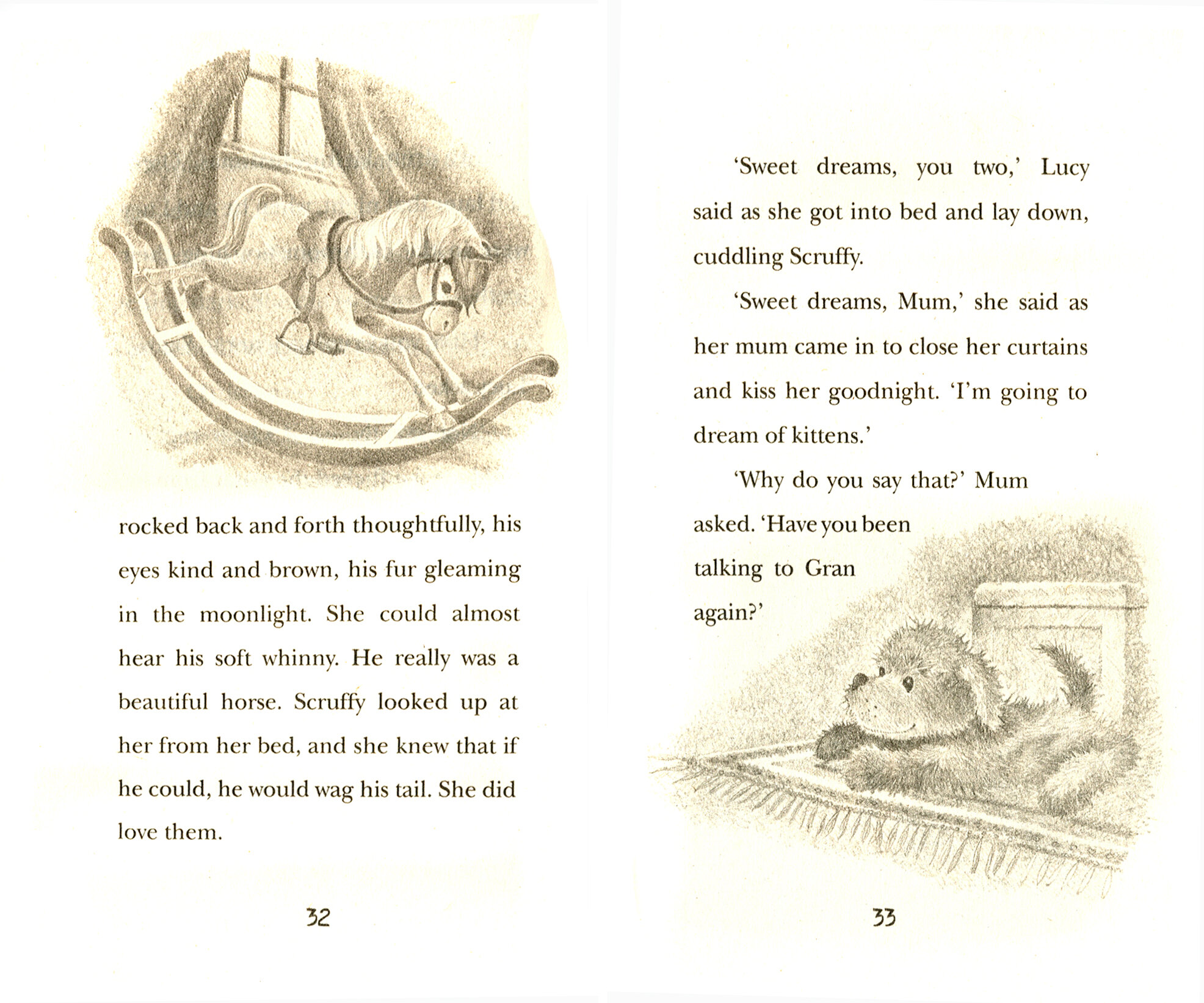 rocked back and forth thoughtfully, his eyes kind and brown, his fur gleaming in the moonlight. She could almost hear his soft whinny. He really was a beautiful horse. Scruffy looked up at her from her bed, and she knew that if he could, he would wag his tail. She did love them.

32

'Sweet dreams, you two,' Lucy said as she got into bed and lay down, cuddling Scruffy.

'Sweet dreams, Mum,' she said as her mum came in to close her curtains and kiss her goodnight. 'I'm going to dream of kittens.'

'Why do you say that?' Mum asked. 'Have you been talking to Gran again?'

33